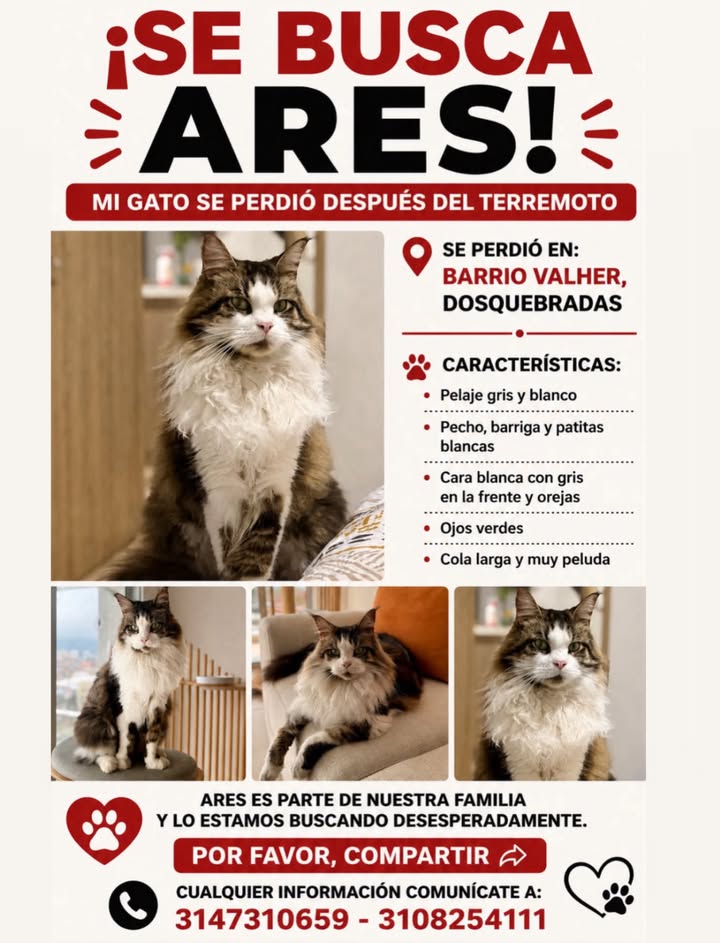 ¡SE BUSCA ARES!

MI GATO SE PERDIÓ DESPUÉS DEL TERREMOTO

SE PERDIÓ EN:
BARRIO VALHER,
DOSQUEBRADAS

CARACTERÍSTICAS:
• Pelaje gris y blanco
• Pecho, barriga y patitas blancas
• Cara blanca con gris en la frente y orejas
• Ojos verdes
• Cola larga y muy peluda

ARES ES PARTE DE NUESTRA FAMILIA Y LO ESTAMOS BUSCANDO DESESPERADAMENTE.

POR FAVOR, COMPARTIR

CUALQUIER INFORMACIÓN COMUNÍCATE A:
3147310659 - 3108254111